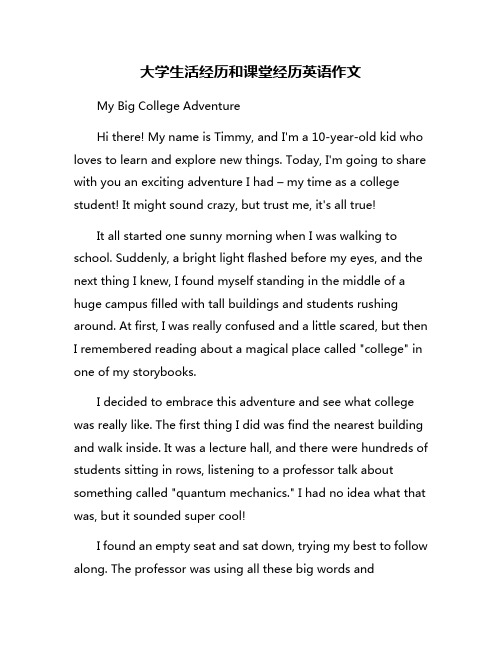 大学生活经历和课堂经历英语作文

My Big College Adventure

Hi there! My name is Timmy, and I'm a 10-year-old kid who loves to learn and explore new things. Today, I'm going to share with you an exciting adventure I had – my time as a college student! It might sound crazy, but trust me, it's all true!

It all started one sunny morning when I was walking to school. Suddenly, a bright light flashed before my eyes, and the next thing I knew, I found myself standing in the middle of a huge campus filled with tall buildings and students rushing around. At first, I was really confused and a little scared, but then I remembered reading about a magical place called "college" in one of my storybooks.

I decided to embrace this adventure and see what college was really like. The first thing I did was find the nearest building and walk inside. It was a lecture hall, and there were hundreds of students sitting in rows, listening to a professor talk about something called "quantum mechanics." I had no idea what that was, but it sounded super cool!

I found an empty seat and sat down, trying my best to follow along. The professor was using all these big words and